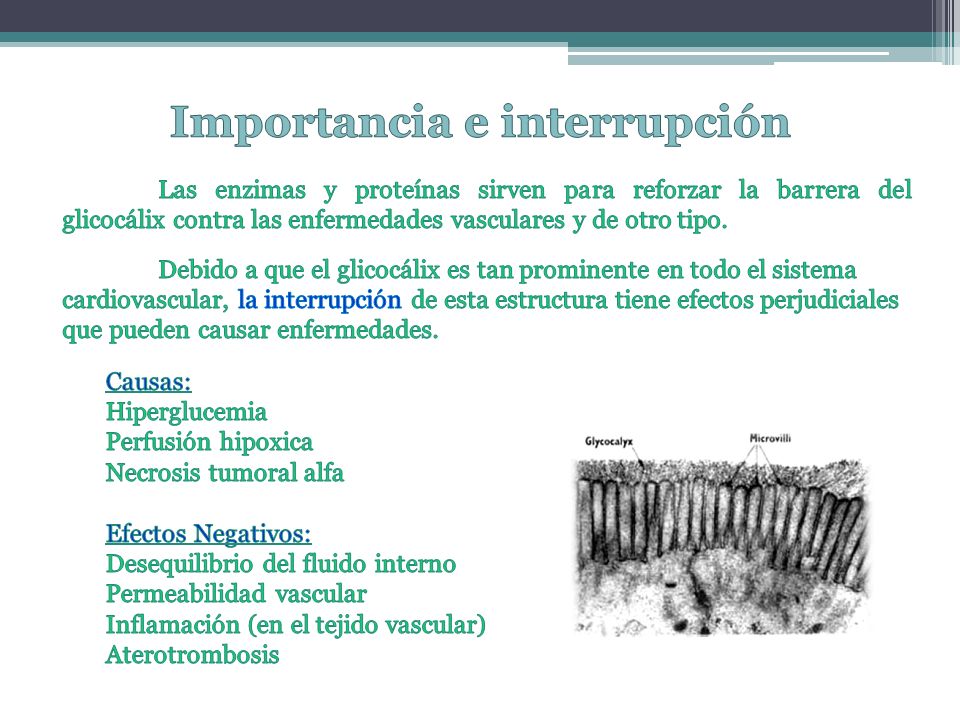 Importancia e interrupción

Las enzimas y proteínas sirven para reforzar la barrera del glicocálix contra las enfermedades vasculares y de otro tipo.

Debido a que el glicocálix es tan prominente en todo el sistema cardiovascular, la interrupción de esta estructura tiene efectos perjudiciales que pueden causar enfermedades.

Causas:
Hiperglucemia
Perfusión hipoxica
Necrosis tumoral alfa

Efectos Negativos:
Desequilibrio del fluido interno
Permeabilidad vascular
Inflamación (en el tejido vascular)
Aterotrombosis

Glycocalyx
Microvilli